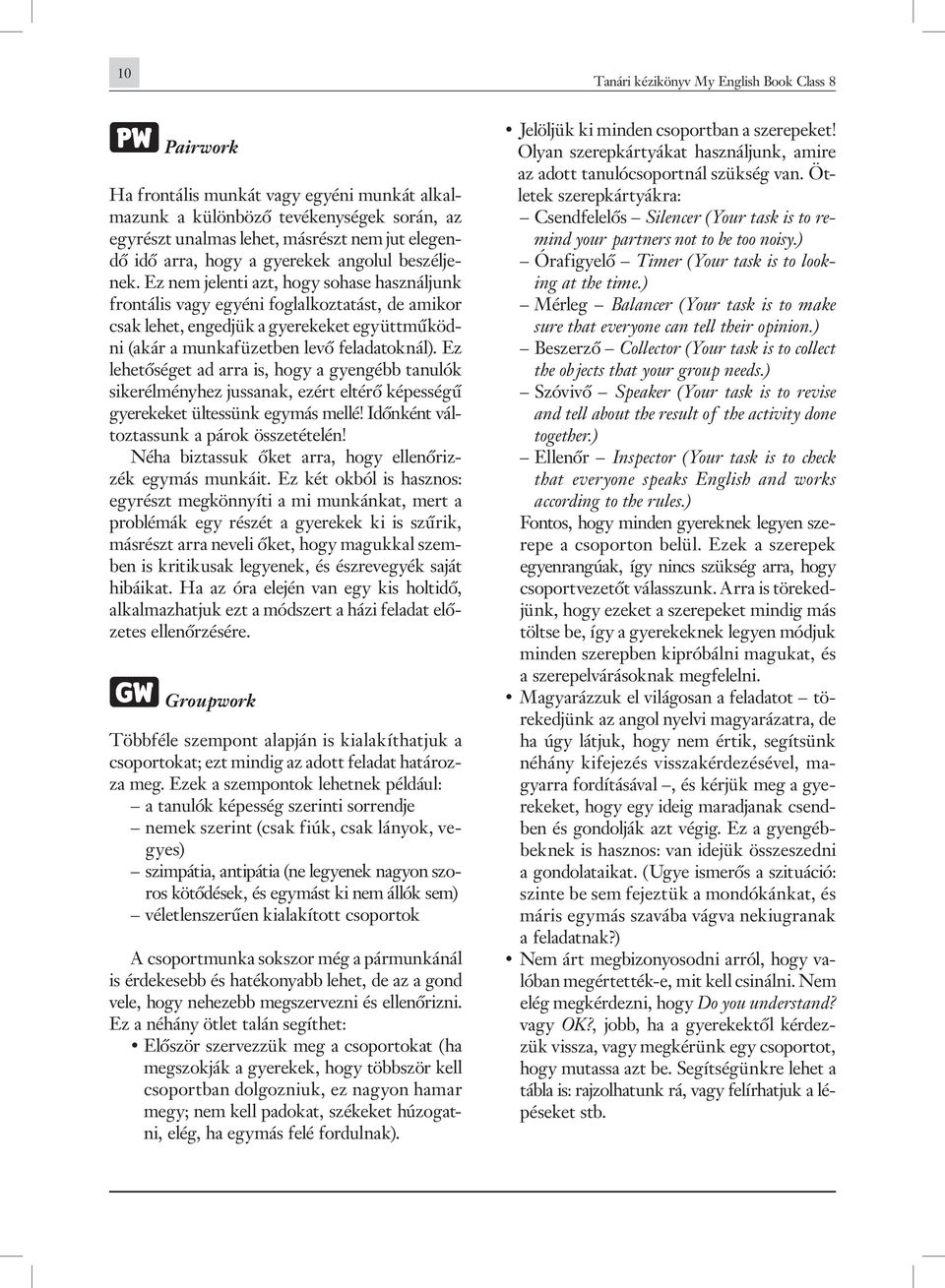 10

Tanári kézikönyv My English Book Class 8

PW Pairwork

Ha frontális munkát vagy egyéni munkát alkalmazunk a különböző tevékenységek során, az egyrészt unalmas lehet, másrészt nem jut elegendő idő arra, hogy a gyerekek angolul beszéljenek. Ez nem jelenti azt, hogy sohase használjunk frontális vagy egyéni foglalkoztatást, de amikor csak lehet, engedjük a gyerekeket együttműködni (akár a munkafüzetben levő feladatoknál). Ez lehetőséget ad arra is, hogy a gyengébb tanulók sikerélményhez jussanak, ezért eltérő képességű gyerekeket ültessünk egymás mellé! Időnként változtassunk a párok összetételén!

Néha biztassuk őket arra, hogy ellenőrizzék egymás munkáit. Ez két okból is hasznos: egyrészt megkönnyíti a mi munkánkat, mert a problémák egy részét a gyerekek ki is szűrik, másrészt arra neveli őket, hogy magukkal szemben is kritikusak legyenek, és észrevegyék saját hibáikat. Ha az óra elején van egy kis holtidő, alkalmazhatjuk ezt a módszert a házi feladat előzetes ellenőrzésére.

GW Groupwork

Többféle szempont alapján is kialakíthatjuk a csoportokat; ezt mindig az adott feladat határozza meg. Ezek a szempontok lehetnek például:
– a tanulók képesség szerinti sorrendje
– nemek szerint (csak fiúk, csak lányok, vegyes)
– szimpátia, antipátia (ne legyenek nagyon szoros kötődések, és egymást ki nem állók sem)
– véletlenszerűen kialakított csoportok

A csoportmunka sokszor még a pármunkánál is érdekesebb és hatékonyabb lehet, de az a gond vele, hogy nehezebb megszervezni és ellenőrizni. Ez a néhány ötlet talán segíthet:
• Először szervezzük meg a csoportokat (ha megszokják a gyerekek, hogy többször kell csoportban dolgozniuk, ez nagyon hamar megy; nem kell padokat, székeket húzogatni, elég, ha egymás felé fordulnak).
• Jelöljük ki minden csoportban a szerepeket! Olyan szerepkártyákat használjunk, amire az adott tanulócsoportnál szükség van. Ötletek szerepkártyákra:
– Csendfelelős – Silencer (Your task is to remind your partners not to be too noisy.)
– Órafigyelő – Timer (Your task is to looking at the time.)
– Mérleg – Balancer (Your task is to make sure that everyone can tell their opinion.)
– Beszerző – Collector (Your task is to collect the objects that your group needs.)
– Szóvivő – Speaker (Your task is to revise and tell about the result of the activity done together.)
– Ellenőr – Inspector (Your task is to check that everyone speaks English and works according to the rules.)
Fontos, hogy minden gyereknek legyen szerepe a csoporton belül. Ezek a szerepek egyenrangúak, így nincs szükség arra, hogy csoportvezetőt válasszunk. Arra is törekedjünk, hogy ezeket a szerepeket mindig más töltse be, így a gyerekeknek legyen módjuk minden szerepben kipróbálni magukat, és a szerepelvárásoknak megfelelni.
• Magyarázzuk el világosan a feladatot – törekedjünk az angol nyelvi magyarázatra, de ha úgy látjuk, hogy nem értik, segítsünk néhány kifejezés visszakérdezésével, magyarra fordításával –, és kérjük meg a gyerekeket, hogy egy ideig maradjanak csendben és gondolják azt végig. Ez a gyengébbeknek is hasznos: van idejük összeszedni a gondolataikat. (Ugye ismerős a szituáció: szinte be sem fejeztük a mondókánkat, és máris egymás szavába vágva nekiugranak a feladatnak?)
• Nem árt megbizonyosodni arról, hogy valóban megértették-e, mit kell csinálni. Nem elég megkérdezni, hogy Do you understand? vagy OK?, jobb, ha a gyerekektől kérdezzük vissza, vagy megkérünk egy csoportot, hogy mutassa azt be. Segítségünkre lehet a tábla is: rajzolhatunk rá, vagy felírhatjuk a lépéseket stb.